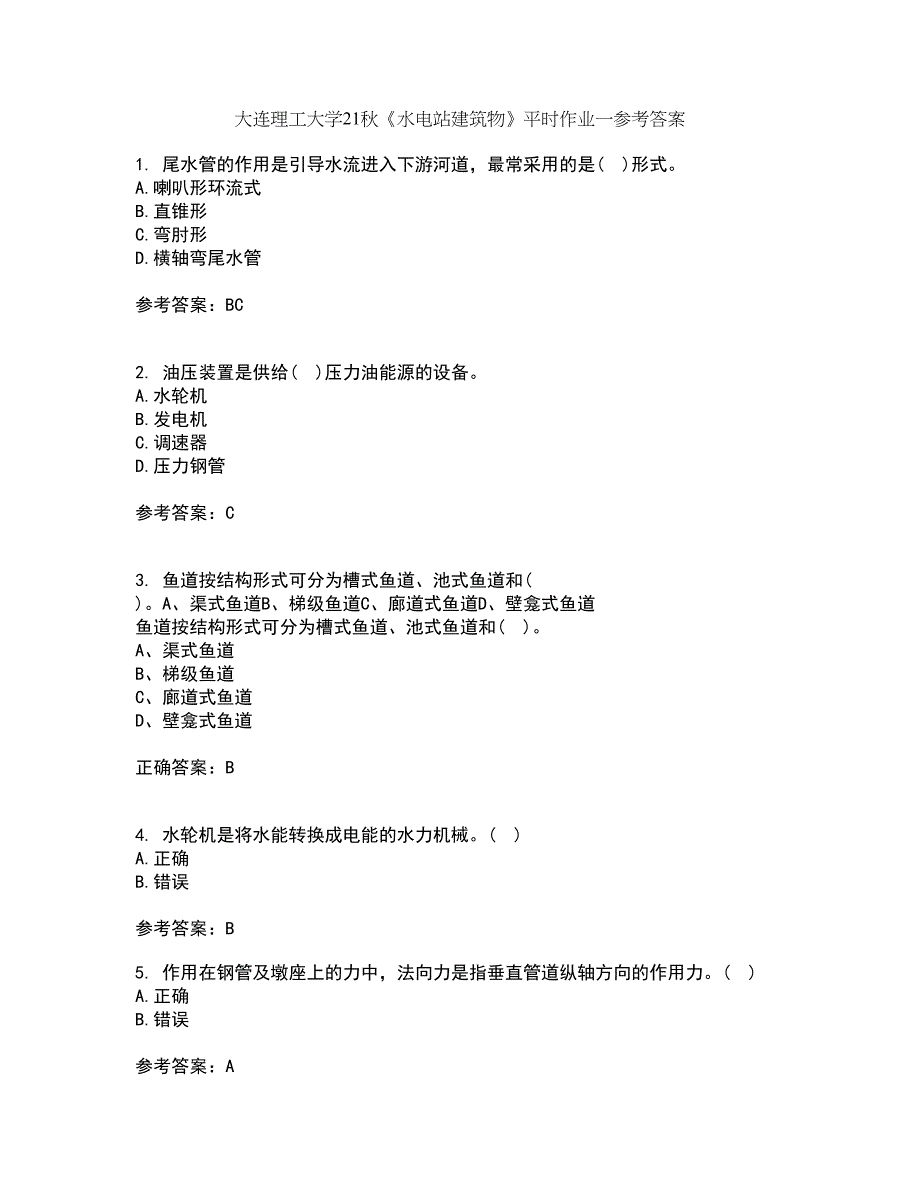 大连理工大学21秋《水电站建筑物》平时作业一参考答案

1. 尾水管的作用是引导水流进入下游河道，最常采用的是( )形式。
A.喇叭形环流式
B.直锥形
C.弯肘形
D.横轴弯尾水管

参考答案：BC

2. 油压装置是供给( )压力油能源的设备。
A.水轮机
B.发电机
C.调速器
D.压力钢管

参考答案：C

3. 鱼道按结构形式可分为槽式鱼道、池式鱼道和( )。A、渠式鱼道B、梯级鱼道C、廊道式鱼道D、壁龛式鱼道
鱼道按结构形式可分为槽式鱼道、池式鱼道和( )。
A、渠式鱼道
B、梯级鱼道
C、廊道式鱼道
D、壁龛式鱼道

正确答案：B

4. 水轮机是将水能转换成电能的水力机械。( )
A.正确
B.错误

参考答案：B

5. 作用在钢管及墩座上的力中，法向力是指垂直管道纵轴方向的作用力。( )
A.正确
B.错误

参考答案：A